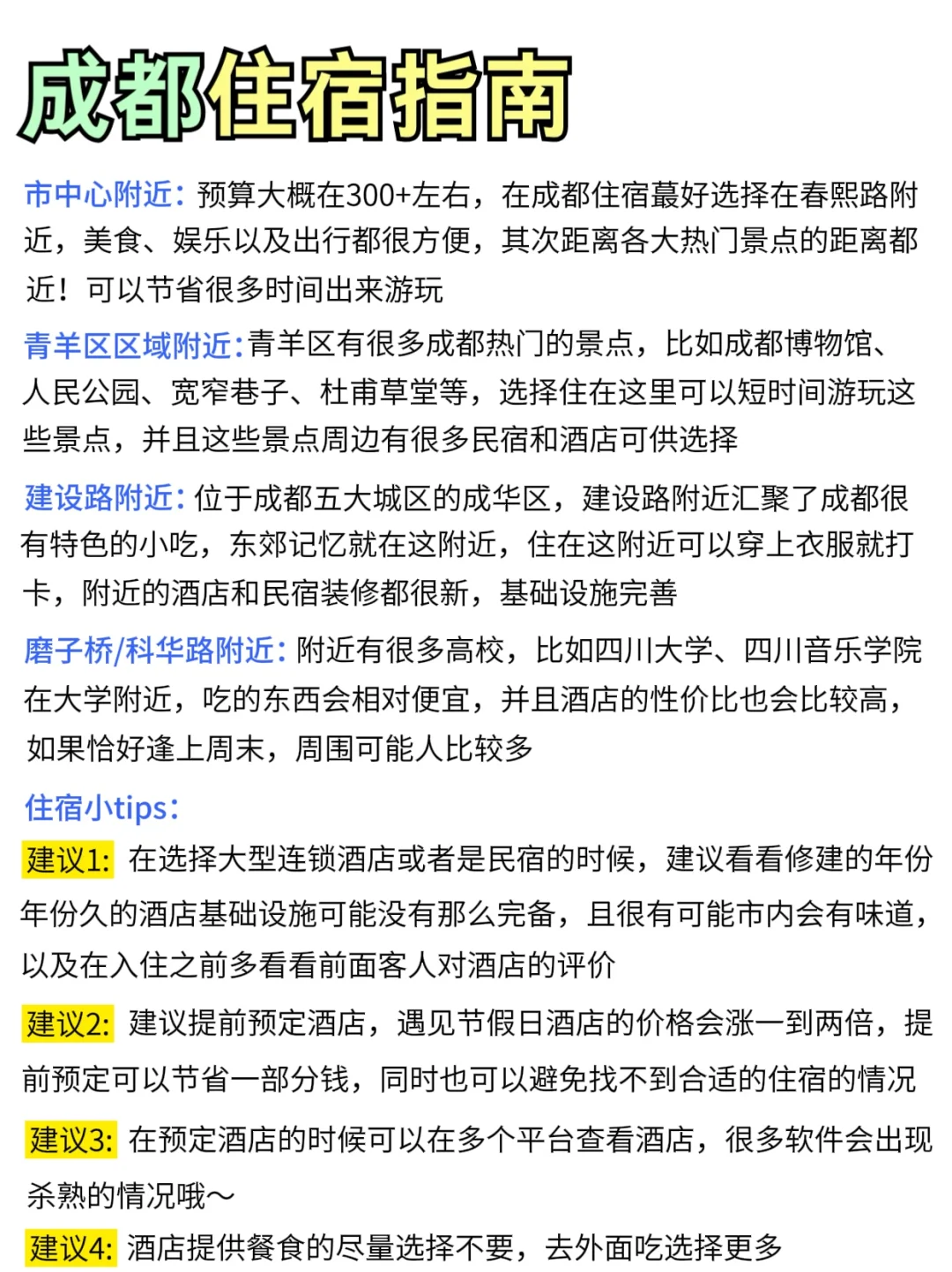 成都住宿指南

市中心附近：预算大概在300+左右，在成都住宿蕞好选择在春熙路附近，美食、娱乐以及出行都很方便，其次距离各大热门景点的距离都近！可以节省很多时间出来游玩

青羊区区域附近：青羊区有很多成都热门的景点，比如成都博物馆、人民公园、宽窄巷子、杜甫草堂等，选择住在这里可以短时间游玩这些景点，并且这些景点周边有很多民宿和酒店可供选择

建设路附近：位于成都五大城区的成华区，建设路附近汇聚了成都很有特色的小吃，东郊记忆就在这附近，住在这附近可以穿上衣服就打卡，附近的酒店和民宿装修都很新，基础设施完善

磨子桥/科华路附近：附近有很多高校，比如四川大学、四川音乐学院在大学附近，吃的东西会相对便宜，并且酒店的性价比也会比较高，如果恰好逢上周末，周围可能人比较多

住宿小tips：

建议1: 在选择大型连锁酒店或者是民宿的时候，建议看看修建的年份年份久的酒店基础设施可能没有那么完备，且很有可能市内会有味道，以及在入住之前多看看前面客人对酒店的评价

建议2: 建议提前预定酒店，遇见节假日酒店的价格会涨一到两倍，提前预定可以节省一部分钱，同时也可以避免找不到合适的住宿的情况

建议3: 在预定酒店的时候可以在多个平台查看酒店，很多软件会出现杀熟的情况哦～

建议4: 酒店提供餐食的尽量选择不要，去外面吃选择更多